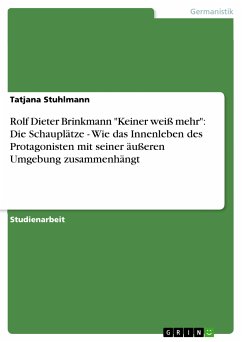 Germanistik

Tatjana Stuhlmann

Rolf Dieter Brinkmann "Keiner weiß mehr": Die Schauplätze - Wie das Innenleben des Protagonisten mit seiner äußeren Umgebung zusammenhängt

Studienarbeit

GRIN